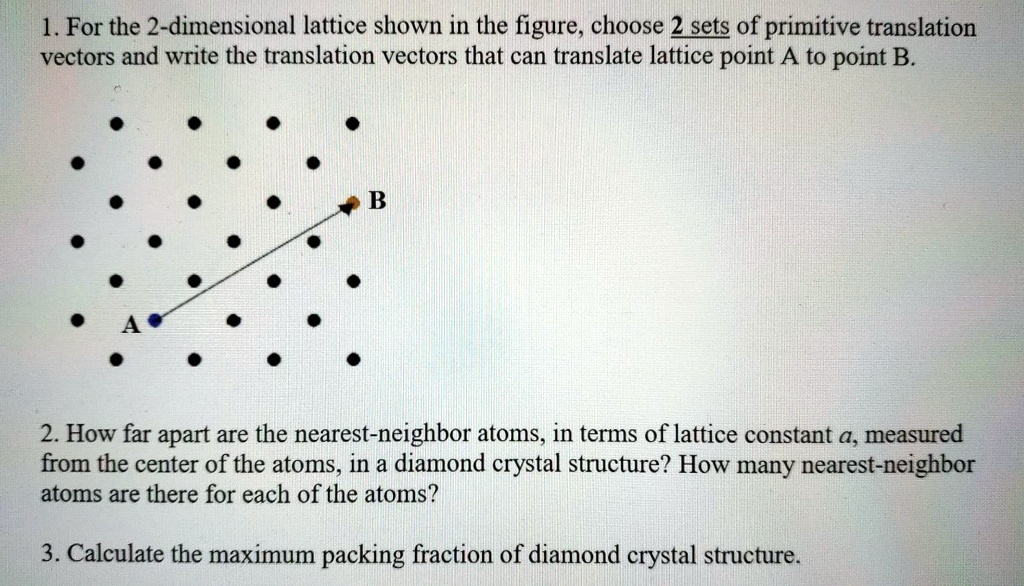 1. For the 2-dimensional lattice shown in the figure, choose 2 sets of primitive translation vectors and write the translation vectors that can translate lattice point A to point B.

B

A

2. How far apart are the nearest-neighbor atoms, in terms of lattice constant $a$, measured from the center of the atoms, in a diamond crystal structure? How many nearest-neighbor atoms are there for each of the atoms?

3. Calculate the maximum packing fraction of diamond crystal structure.